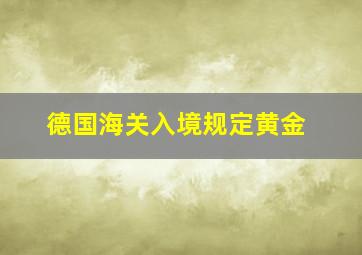 德国海关入境规定黄金